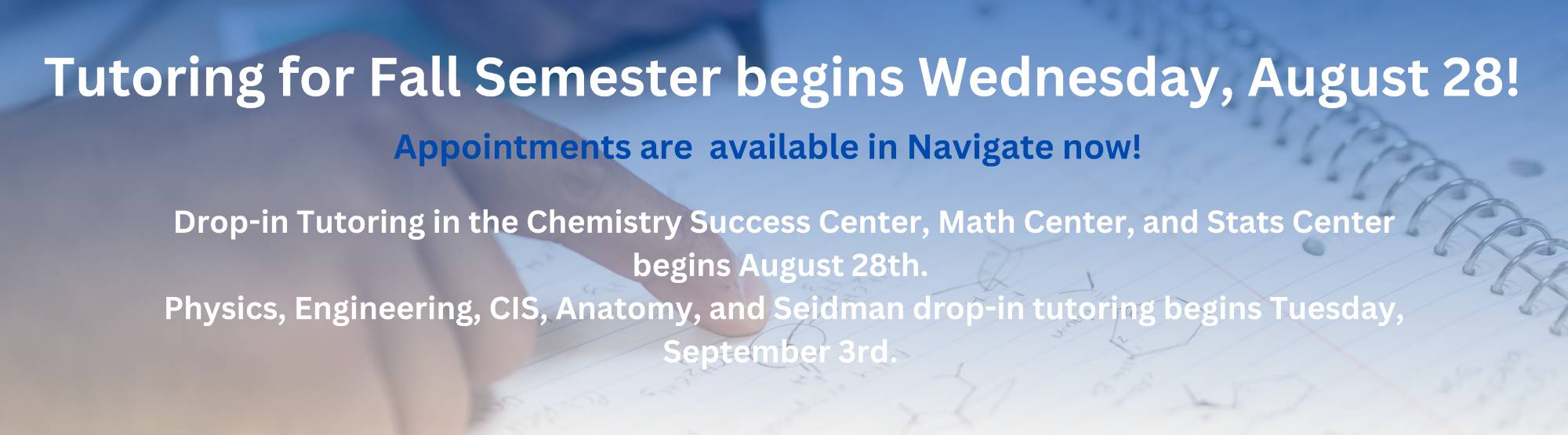 Tutoring for Fall Semester begins Wednesday, August 28!

Appointments are available in Navigate now!

Drop-in Tutoring in the Chemistry Success Center, Math Center, and Stats Center begins August 28th.
Physics, Engineering, CIS, Anatomy, and Seidman drop-in tutoring begins Tuesday, September 3rd.